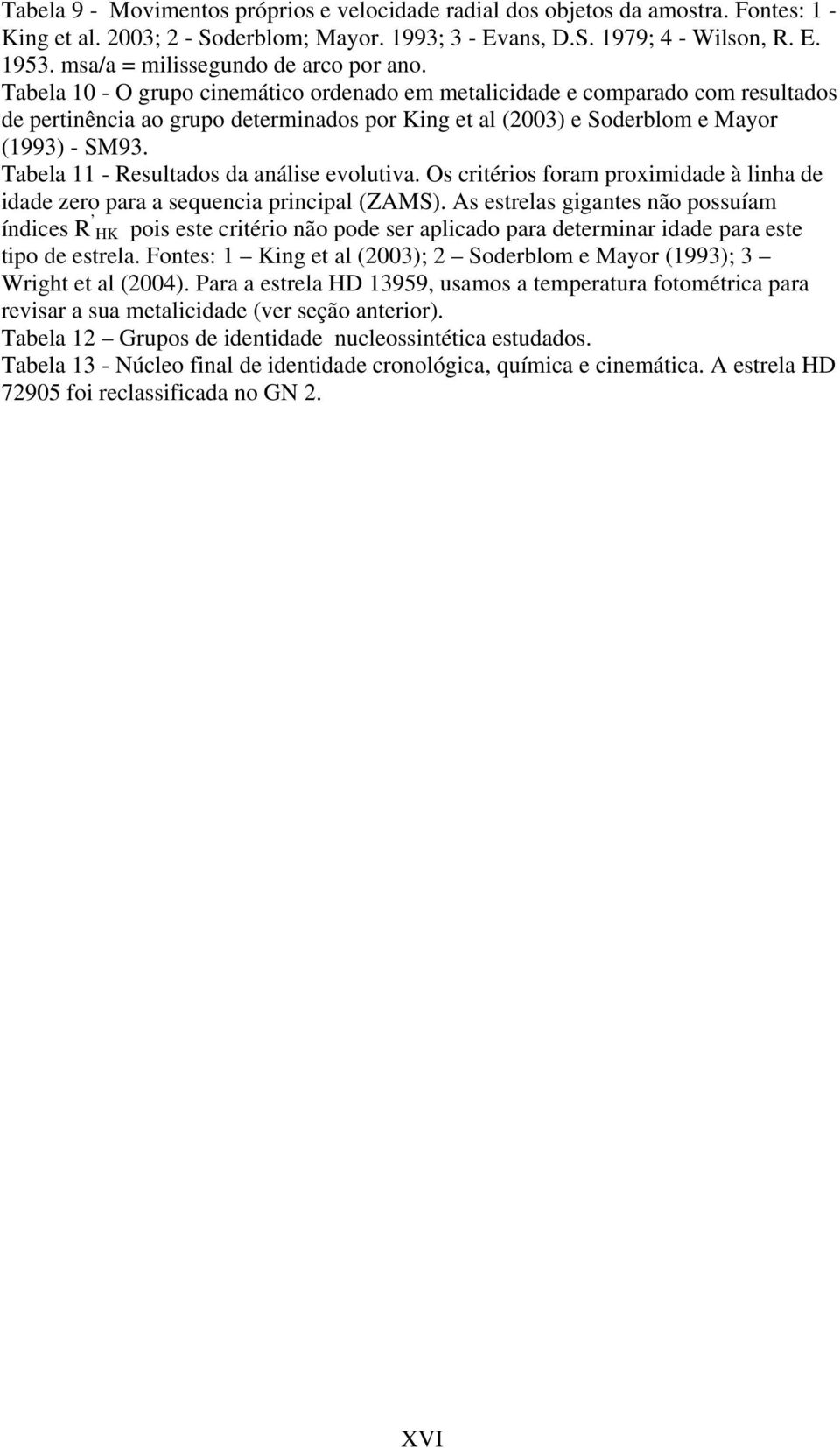 Tabela 9 - Movimentos próprios e velocidade radial dos objetos da amostra. Fontes: 1 - King et al. 2003; 2 - Soderblom; Mayor. 1993; 3 - Evans, D.S. 1979; 4 - Wilson, R. E. 1953. msa/a = milissegundo de arco por ano.
Tabela 10 - O grupo cinemático ordenado em metalicidade e comparado com resultados de pertinência ao grupo determinados por King et al (2003) e Soderblom e Mayor (1993) - SM93.
Tabela 11 - Resultados da análise evolutiva. Os critérios foram proximidade à linha de idade zero para a sequencia principal (ZAMS). As estrelas gigantes não possuíam índices $R'_{HK}$ pois este critério não pode ser aplicado para determinar idade para este tipo de estrela. Fontes: 1 – King et al (2003); 2 – Soderblom e Mayor (1993); 3 – Wright et al (2004). Para a estrela HD 13959, usamos a temperatura fotométrica para revisar a sua metalicidade (ver seção anterior).
Tabela 12 – Grupos de identidade nucleossintética estudados.
Tabela 13 - Núcleo final de identidade cronológica, química e cinemática. A estrela HD 72905 foi reclassificada no GN 2.

XVI